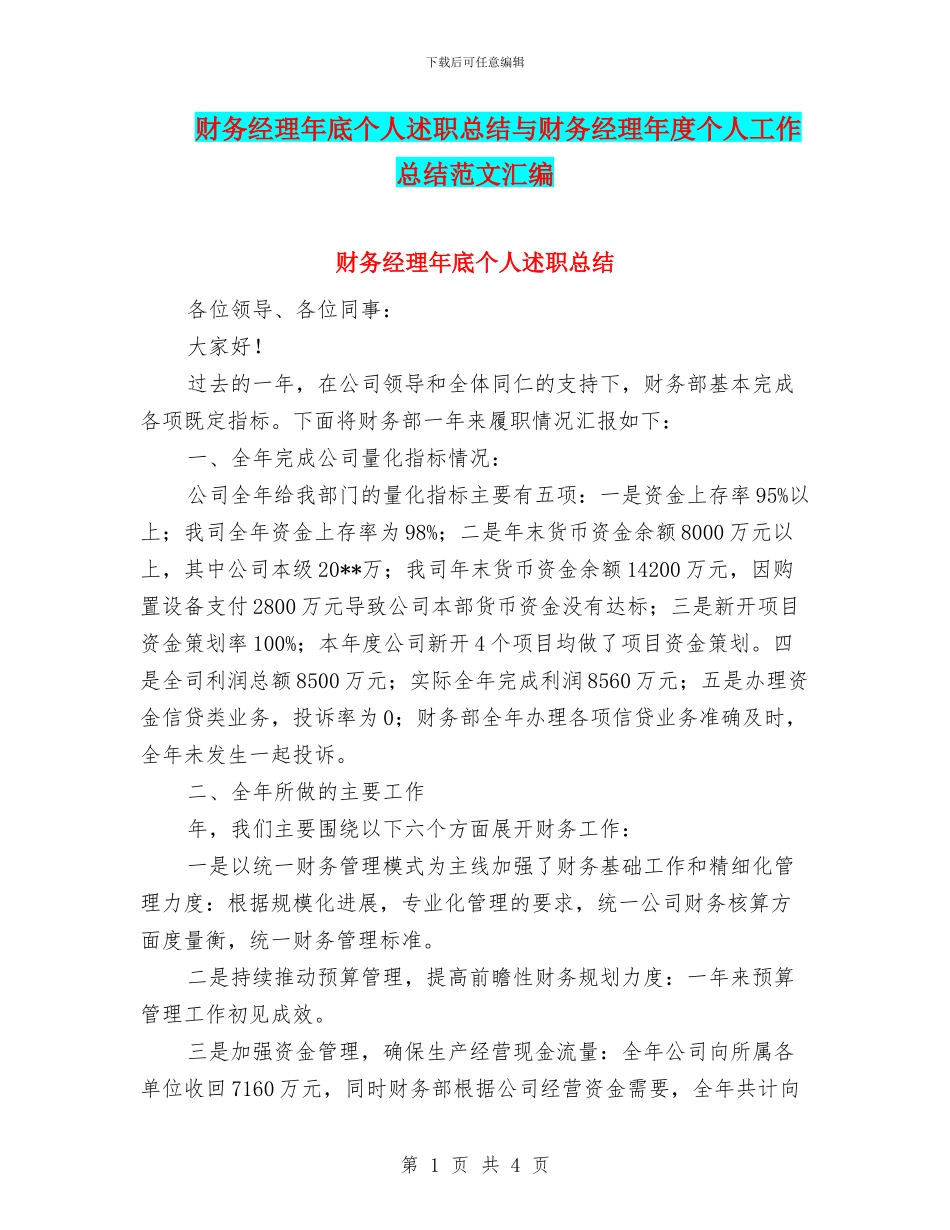 下载后可任意编辑

财务经理年底个人述职总结与财务经理年度个人工作总结范文汇编

财务经理年底个人述职总结

各位领导、各位同事：

大家好！

过去的一年，在公司领导和全体同仁的支持下，财务部基本完成各项既定指标。下面将财务部一年来履职情况汇报如下：

一、全年完成公司量化指标情况：

公司全年给我部门的量化指标主要有五项：一是资金上存率95%以上；我司全年资金上存率为98%；二是年末货币资金余额8000万元以上，其中公司本级20**万；我司年末货币资金余额14200万元，因购置设备支付2800万元导致公司本部货币资金没有达标；三是新开项目资金策划率100%；本年度公司新开4个项目均做了项目资金策划。四是全司利润总额8500万元；实际全年完成利润8560万元；五是办理资金信贷类业务，投诉率为0；财务部全年办理各项信贷业务准确及时，全年未发生一起投诉。

二、全年所做的主要工作

年，我们主要围绕以下六个方面展开财务工作：

一是以统一财务管理模式为主线加强了财务基础工作和精细化管理力度：根据规模化进展，专业化管理的要求，统一公司财务核算方面度量衡，统一财务管理标准。

二是持续推动预算管理，提高前瞻性财务规划力度：一年来预算管理工作初见成效。

三是加强资金管理，确保生产经营现金流量：全年公司向所属各单位收回7160万元，同时财务部根据公司经营资金需要，全年共计向

第 1 页 共 4 页